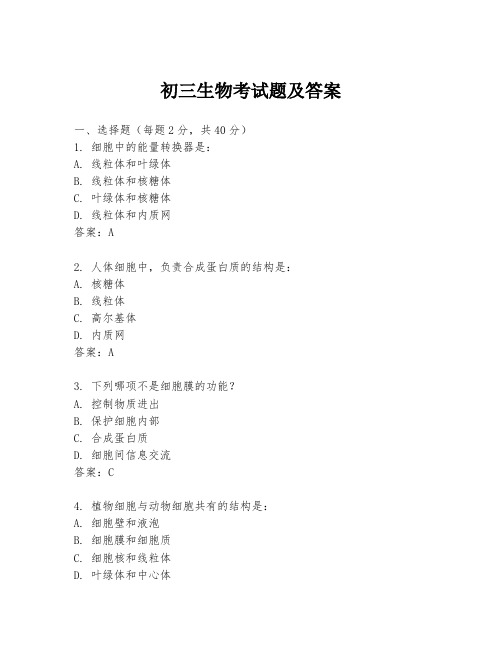 初三生物考试题及答案

一、选择题（每题2分，共40分）
1. 细胞中的能量转换器是：
A. 线粒体和叶绿体
B. 线粒体和核糖体
C. 叶绿体和核糖体
D. 线粒体和内质网
答案：A

2. 人体细胞中，负责合成蛋白质的结构是：
A. 核糖体
B. 线粒体
C. 高尔基体
D. 内质网
答案：A

3. 下列哪项不是细胞膜的功能？
A. 控制物质进出
B. 保护细胞内部
C. 合成蛋白质
D. 细胞间信息交流
答案：C

4. 植物细胞与动物细胞共有的结构是：
A. 细胞壁和液泡
B. 细胞膜和细胞质
C. 细胞核和线粒体
D. 叶绿体和中心体